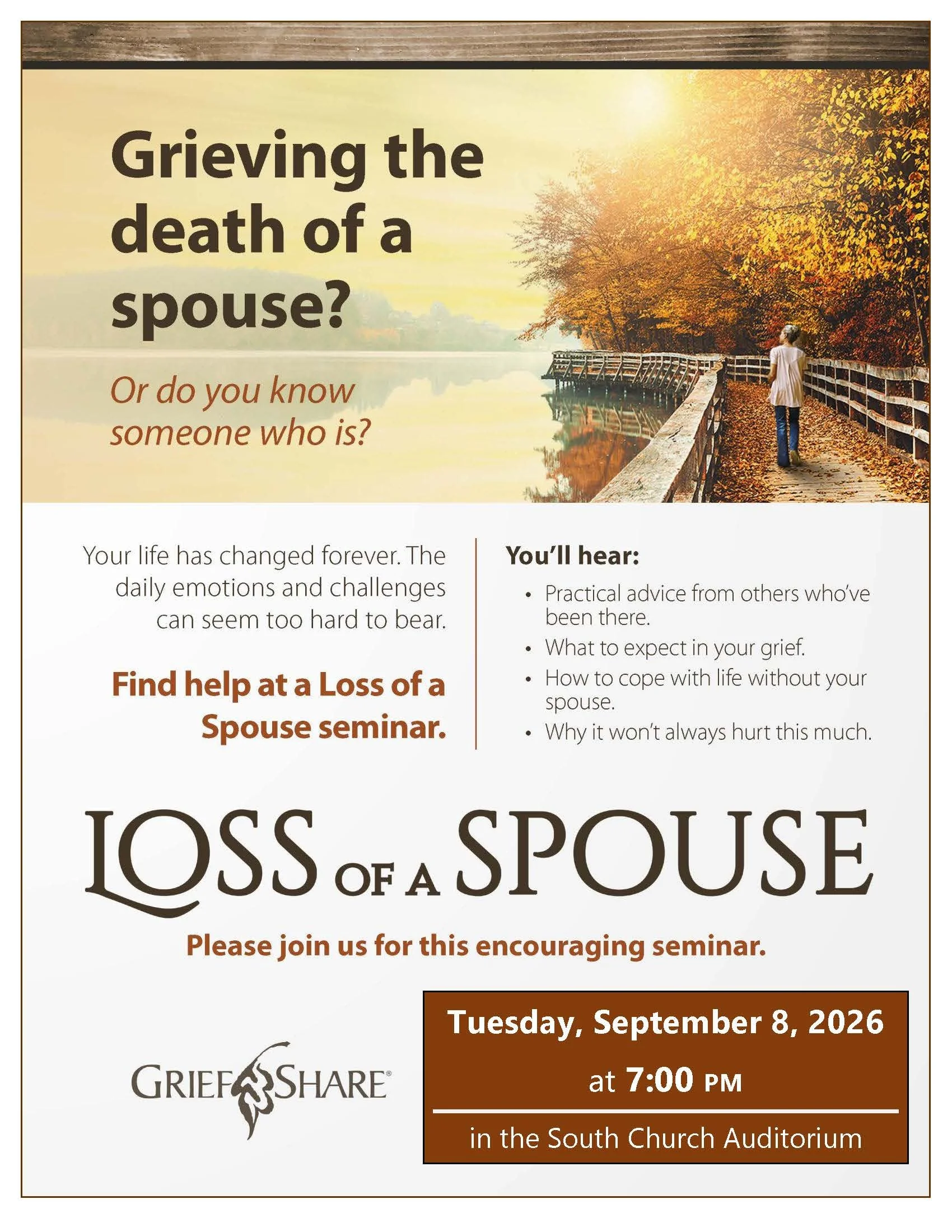 Grieving the death of a spouse?

Or do you know someone who is?

Your life has changed forever. The daily emotions and challenges can seem too hard to bear.

Find help at a Loss of a Spouse seminar.

You'll hear:

• Practical advice from others who've been there.
• What to expect in your grief.
• How to cope with life without your spouse.
• Why it won't always hurt this much.

LOSS OF A SPOUSE

Please join us for this encouraging seminar.

GRIEFSHARE®

Tuesday, September 8, 2026

at 7:00 PM

in the South Church Auditorium